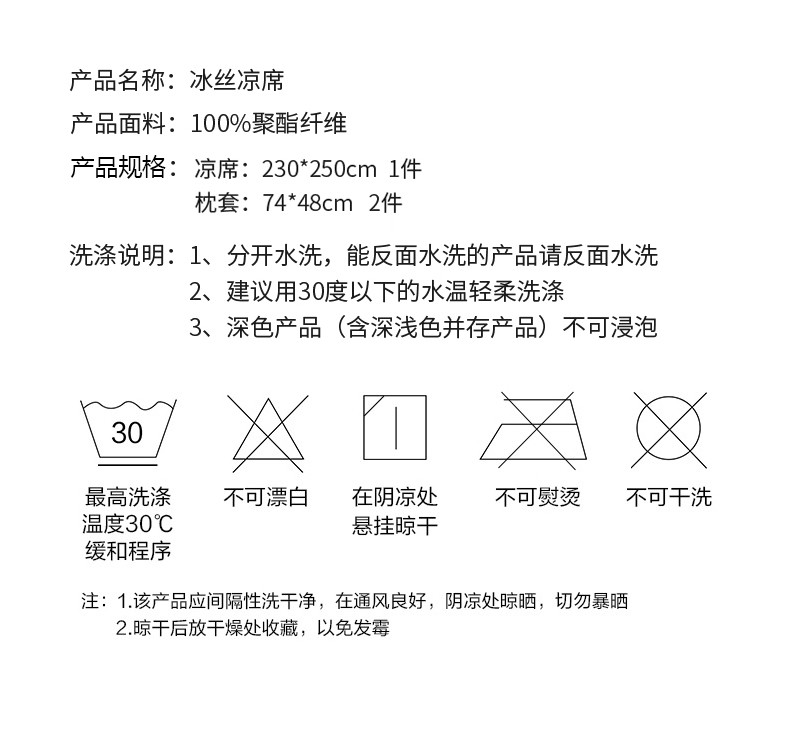 产品名称：冰丝凉席

产品面料：100%聚酯纤维

产品规格：凉席：230*250cm 1件
枕套：74*48cm 2件

洗涤说明：1、分开水洗，能反面水洗的产品请反面水洗
2、建议用30度以下的水温轻柔洗涤
3、深色产品（含深浅色并存产品）不可浸泡

30

最高洗涤温度30℃缓和程序

不可漂白

在阴凉处悬挂晾干

不可熨烫

不可干洗

注：1.该产品应间隔性洗干净，在通风良好，阴凉处晾晒，切勿暴晒
2.晾干后放干燥处收藏，以免发霉